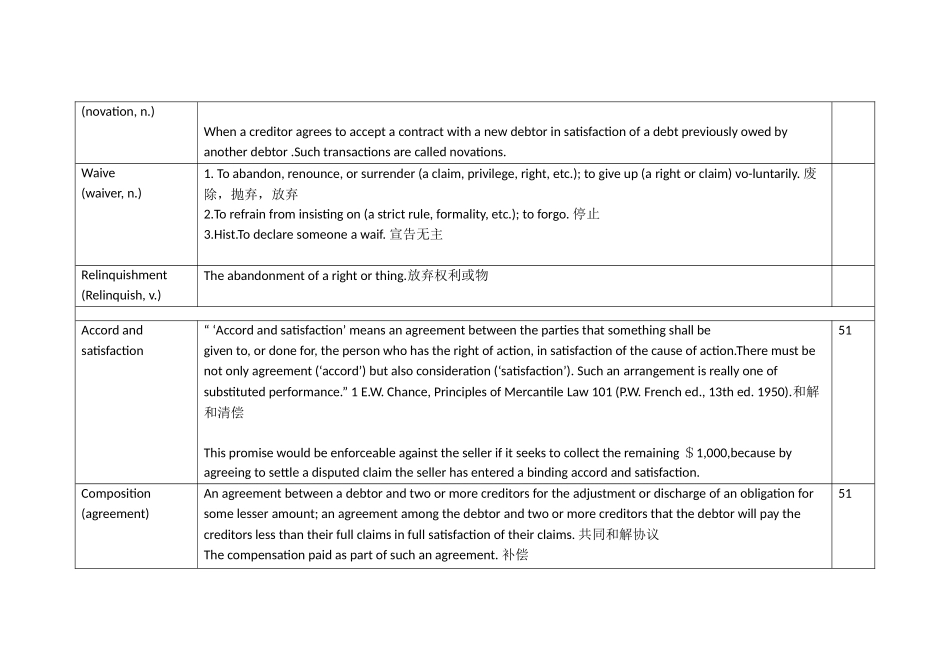 | | | |
|---|---|---|
| (novation, n.) | When a creditor agrees to accept a contract with a new debtor in satisfaction of a debt previously owed by another debtor .Such transactions are called novations. | |
| Waive (waiver, n.) | 1. To abandon, renounce, or surrender (a claim, privilege, right, etc.); to give up (a right or claim) vo-luntarily. 废除，抛弃，放弃 2.To refrain from insisting on (a strict rule, formality, etc.); to forgo. 停止 3.Hist.To declare someone a waif. 宣告无主 | |
| Relinquishment (Relinquish, v.) | The abandonment of a right or thing.放弃权利或物 | |
| | | |
| Accord and satisfaction | “ ‘Accord and satisfaction’ means an agreement between the parties that something shall be given to, or done for, the person who has the right of action, in satisfaction of the cause of action.There must be not only agreement (‘accord’) but also consideration (‘satisfaction’). Such an arrangement is really one of substituted performance.” 1 E.W. Chance, Principles of Mercantile Law 101 (P.W. French ed., 13th ed. 1950).和解和清偿 This promise would be enforceable against the seller if it seeks to collect the remaining ＄1,000,because by agreeing to settle a disputed claim the seller has entered a binding accord and satisfaction. | 51 |
| Composition (agreement) | An agreement between a debtor and two or more creditors for the adjustment or discharge of an obligation for some lesser amount; an agreement among the debtor and two or more creditors that the debtor will pay the creditors less than their full claims in full satisfaction of their claims. 共同和解协议 The compensation paid as part of such an agreement. 补偿 | 51 |